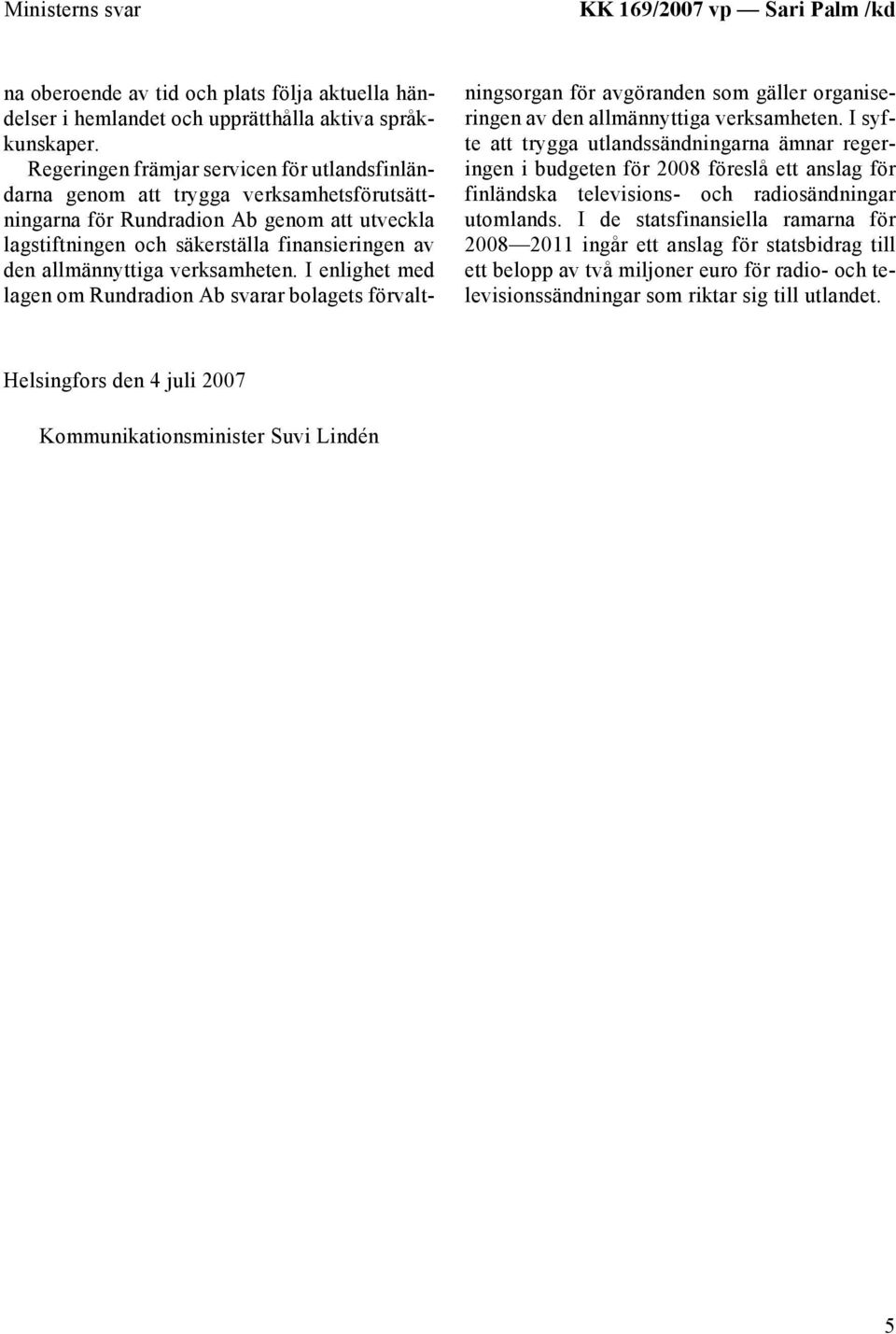 Ministerns svar

KK 169/2007 vp — Sari Palm /kd

na oberoende av tid och plats följa aktuella händelser i hemlandet och upprätthålla aktiva språkkunskaper.

Regeringen främjar servicen för utlandsfinländarna genom att trygga verksamhetsförutsättningarna för Rundradion Ab genom att utveckla lagstiftningen och säkerställa finansieringen av den allmännyttiga verksamheten. I enlighet med lagen om Rundradion Ab svarar bolagets förvaltningsorgan för avgöranden som gäller organiseringen av den allmännyttiga verksamheten. I syfte att trygga utlandssändningarna ämnar regeringen i budgeten för 2008 föreslå ett anslag för finländska televisions- och radiosändningar utomlands. I de statsfinansiella ramarna för 2008—2011 ingår ett anslag för statsbidrag till ett belopp av två miljoner euro för radio- och televisionssändningar som riktar sig till utlandet.

Helsingfors den 4 juli 2007

Kommunikationsminister Suvi Lindén

5